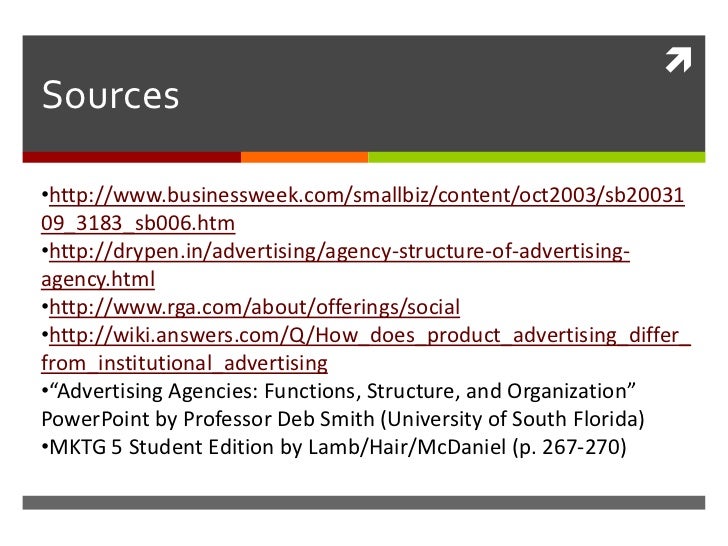 Sources

• http://www.businessweek.com/smallbiz/content/oct2003/sb2003109_3183_sb006.htm
• http://drypen.in/advertising/agency-structure-of-advertising-agency.html
• http://www.rga.com/about/offerings/social
• http://wiki.answers.com/Q/How_does_product_advertising_differ_from_institutional_advertising
• "Advertising Agencies: Functions, Structure, and Organization" PowerPoint by Professor Deb Smith (University of South Florida)
• MKTG 5 Student Edition by Lamb/Hair/McDaniel (p. 267-270)